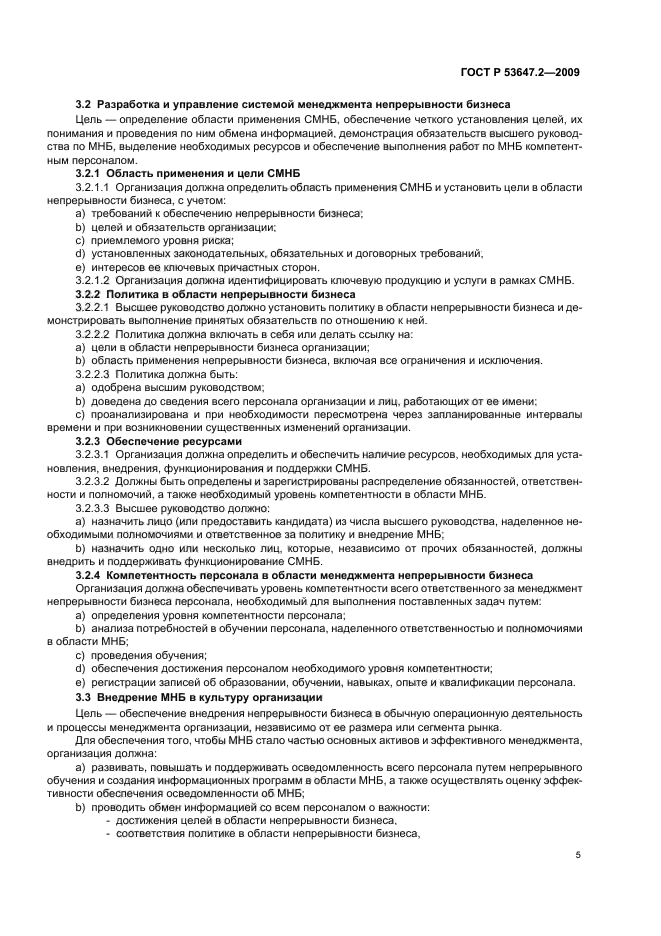 ГОСТ Р 53647.2—2009

3.2 Разработка и управление системой менеджмента непрерывности бизнеса

Цель — определение области применения СМНБ, обеспечение четкого установления целей, их понимания и проведения по ним обмена информацией, демонстрация обязательств высшего руководства по МНБ, выделение необходимых ресурсов и обеспечение выполнения работ по МНБ компетентным персоналом.

3.2.1 Область применения и цели СМНБ

3.2.1.1 Организация должна определить область применения СМНБ и установить цели в области непрерывности бизнеса, с учетом:

a) требований к обеспечению непрерывности бизнеса;

b) целей и обязательств организации;

c) приемлемого уровня риска;

d) установленных законодательных, обязательных и договорных требований,

e) интересов ее ключевых причастных сторон.

3.2.1.2 Организация должна идентифицировать ключевую продукцию и услуги в рамках СМНБ.

3.2.2 Политика в области непрерывности бизнеса

3.2.2.1 Высшее руководство должно установить политику в области непрерывности бизнеса и демонстрировать выполнение принятых обязательств по отношению к ней.

3.2.2.2 Политика должна включать в себя или делать ссылку на:

a) цели в области непрерывности бизнеса организации;

b) область применения непрерывности бизнеса, включая все ограничения и исключения.

3.2.2.3 Политика должна быть:

a) одобрена высшим руководством;

b) доведена до сведения всего персонала организации и лиц, работающих от ее имени;

c) проанализирована и при необходимости пересмотрена через запланированные интервалы времени и при возникновении существенных изменений организации.

3.2.3 Обеспечение ресурсами

3.2.3.1 Организация должна определить и обеспечить наличие ресурсов, необходимых для установления, внедрения, функционирования и поддержки СМНБ.

3.2.3.2 Должны быть определены и зарегистрированы распределение обязанностей, ответственности и полномочий, а также необходимый уровень компетентности в области МНБ.

3.2.3.3 Высшее руководство должно:

a) назначить лицо (или предоставить кандидата) из числа высшего руководства, наделенное необходимыми полномочиями и ответственное за политику и внедрение МНБ;

b) назначить одно или несколько лиц, которые, независимо от прочих обязанностей, должны внедрить и поддерживать функционирование СМНБ.

3.2.4 Компетентность персонала в области менеджмента непрерывности бизнеса

Организация должна обеспечивать уровень компетентности всего ответственного за менеджмент непрерывности бизнеса персонала, необходимый для выполнения поставленных задач путем:

a) определения уровня компетентности персонала;

b) анализа потребностей в обучении персонала, наделенного ответственностью и полномочиями в области МНБ;

c) проведения обучения;

d) обеспечения достижения персоналом необходимого уровня компетентности;

e) регистрации записей об образовании, обучении, навыках, опыте и квалификации персонала.

3.3 Внедрение МНБ в культуру организации

Цель — обеспечение внедрения непрерывности бизнеса в обычную операционную деятельность и процессы менеджмента организации, независимо от ее размера или сегмента рынка.

Для обеспечения того, чтобы МНБ стало частью основных активов и эффективного менеджмента, организация должна:

a) развивать, повышать и поддерживать осведомленность всего персонала путем непрерывного обучения и создания информационных программ в области МНБ, а также осуществлять оценку эффективности обеспечения осведомленности об МНБ;

b) проводить обмен информацией со всем персоналом о важности:

- достижения целей в области непрерывности бизнеса,
- соответствия политике в области непрерывности бизнеса,

5